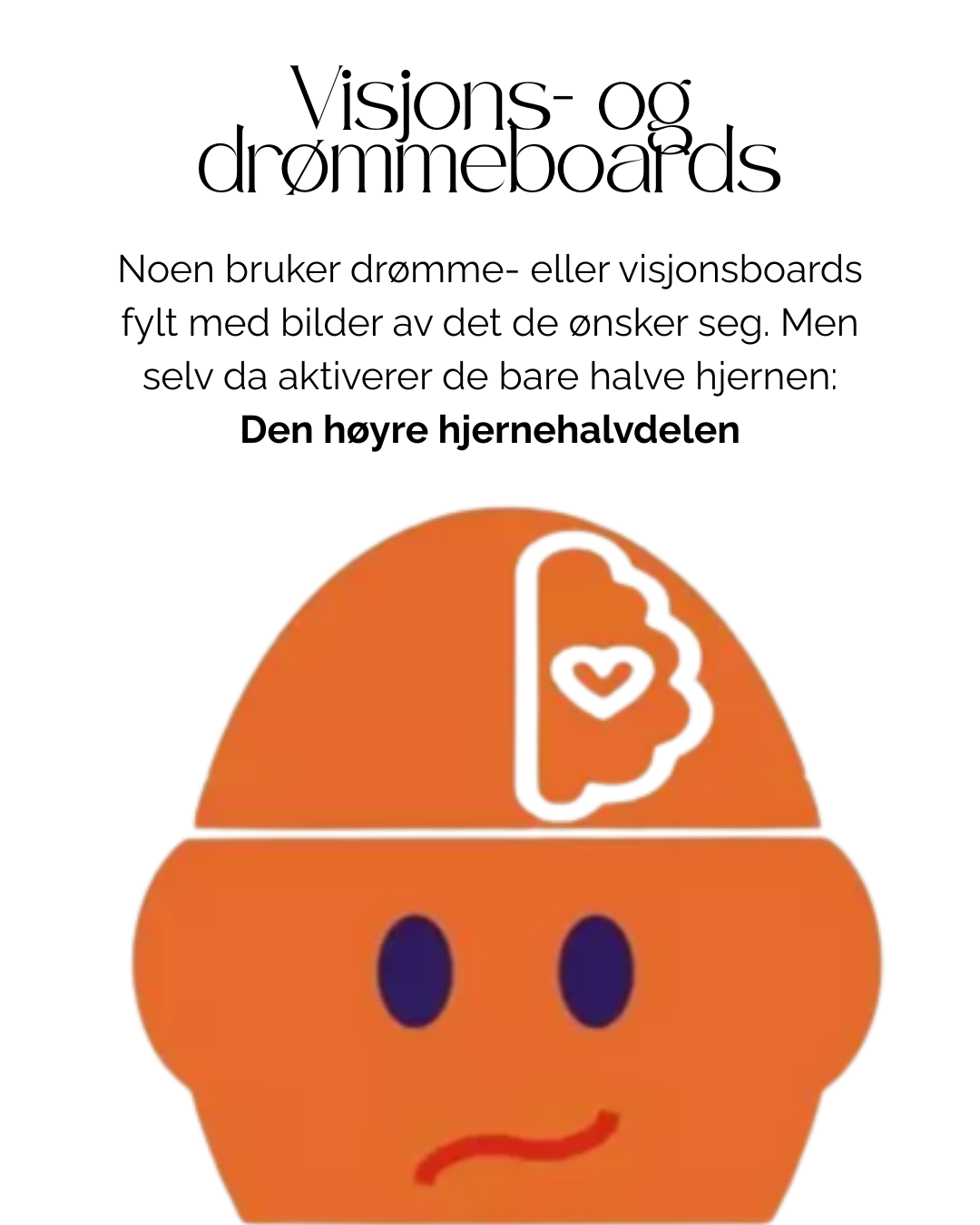 Visjons- og drømmeboards

Noen bruker drømme- eller visjonsboards fylt med bilder av det de ønsker seg. Men selv da aktiverer de bare halve hjernen: Den høyre hjernehalvdelen